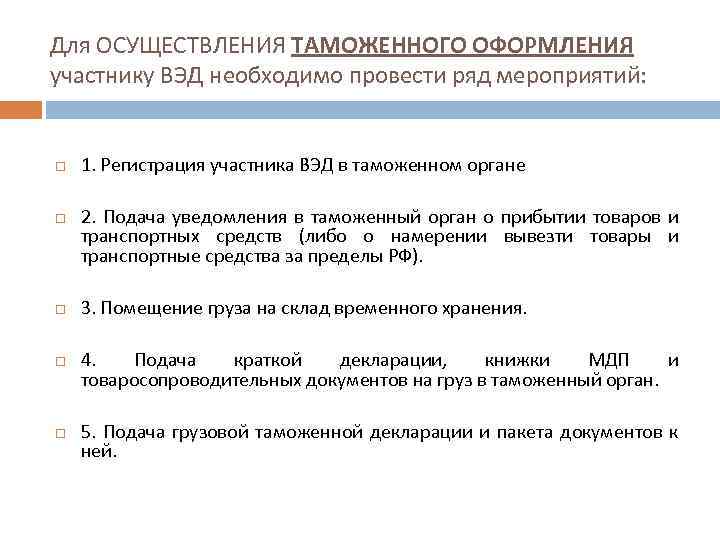 Для ОСУЩЕСТВЛЕНИЯ ТАМОЖЕННОГО ОФОРМЛЕНИЯ участнику ВЭД необходимо провести ряд мероприятий:

1. Регистрация участника ВЭД в таможенном органе

2. Подача уведомления в таможенный орган о прибытии товаров и транспортных средств (либо о намерении вывезти товары и транспортные средства за пределы РФ).

3. Помещение груза на склад временного хранения.

4. Подача краткой декларации, книжки МДП и товаросопроводительных документов на груз в таможенный орган.

5. Подача грузовой таможенной декларации и пакета документов к ней.